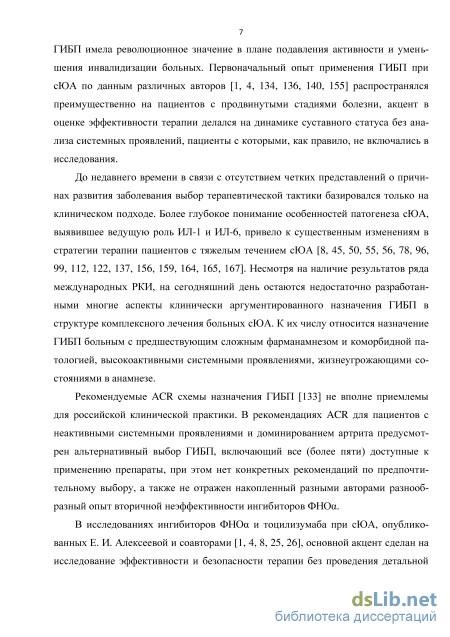 7

ГИБП имела революционное значение в плане подавления активности и уменьшения инвалидизации больных. Первоначальный опыт применения ГИБП при сЮА по данным различных авторов [1, 4, 134, 136, 140, 155] распространялся преимущественно на пациентов с продвинутыми стадиями болезни, акцент в оценке эффективности терапии делался на динамике суставного статуса без анализа системных проявлений, пациенты с которыми, как правило, не включались в исследования.

До недавнего времени в связи с отсутствием четких представлений о причинах развития заболевания выбор терапевтической тактики базировался только на клиническом подходе. Более глубокое понимание особенностей патогенеза сЮА, выявившее ведущую роль ИЛ-1 и ИЛ-6, привело к существенным изменениям в стратегии терапии пациентов с тяжелым течением сЮА [8, 45, 50, 55, 56, 78, 96, 99, 112, 122, 137, 156, 159, 164, 165, 167]. Несмотря на наличие результатов ряда международных РКИ, на сегодняшний день остаются недостаточно разработанными многие аспекты клинически аргументированного назначения ГИБП в структуре комплексного лечения больных сЮА. К их числу относится назначение ГИБП больным с предшествующим сложным фарманамнезом и коморбидной патологией, высокоактивными системными проявлениями, жизнеугрожающими состояниями в анамнезе.

Рекомендуемые ACR схемы назначения ГИБП [133] не вполне приемлемы для российской клинической практики. В рекомендациях ACR для пациентов с неактивными системными проявлениями и доминированием артрита предусмотрен альтернативный выбор ГИБП, включающий все (более пяти) доступные к применению препараты, при этом нет конкретных рекомендаций по предпочтительному выбору, а также не отражен накопленный разными авторами разнообразный опыт вторичной неэффективности ингибиторов ФНОα.

В исследованиях ингибиторов ФНОα и тоцилизумаба при сЮА, опубликованных Е. И. Алексеевой и соавторами [1, 4, 8, 25, 26], основной акцент сделан на исследование эффективности и безопасности терапии без проведения детальной

dsLib.net
библиотека диссертаций